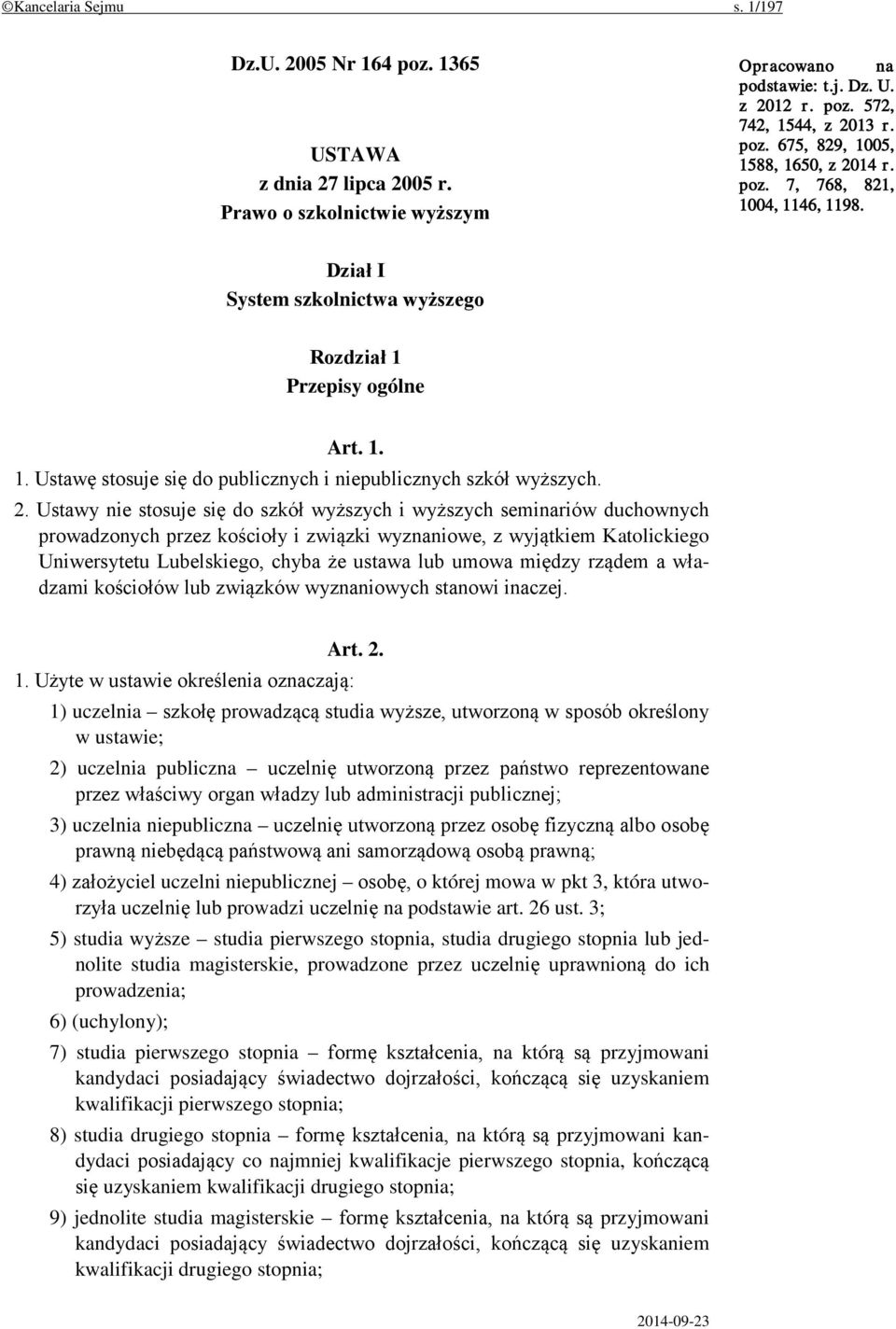 ©Kancelaria Sejmu s. 1/197

Dz.U. 2005 Nr 164 poz. 1365

USTAWA
z dnia 27 lipca 2005 r.
Prawo o szkolnictwie wyższym

Opracowano na podstawie: t.j. Dz. U. z 2012 r. poz. 572, 742, 1544, z 2013 r. poz. 675, 829, 1005, 1588, 1650, z 2014 r. poz. 7, 768, 821, 1004, 1146, 1198.

Dział I
System szkolnictwa wyższego

Rozdział 1
Przepisy ogólne

Art. 1.

1. Ustawę stosuje się do publicznych i niepublicznych szkół wyższych.

2. Ustawy nie stosuje się do szkół wyższych i wyższych seminariów duchownych prowadzonych przez kościoły i związki wyznaniowe, z wyjątkiem Katolickiego Uniwersytetu Lubelskiego, chyba że ustawa lub umowa między rządem a władzami kościołów lub związków wyznaniowych stanowi inaczej.

Art. 2.

1. Użyte w ustawie określenia oznaczają:

1) uczelnia – szkołę prowadzącą studia wyższe, utworzoną w sposób określony w ustawie;

2) uczelnia publiczna – uczelnię utworzoną przez państwo reprezentowane przez właściwy organ władzy lub administracji publicznej;

3) uczelnia niepubliczna – uczelnię utworzoną przez osobę fizyczną albo osobę prawną niebędącą państwową ani samorządową osobą prawną;

4) założyciel uczelni niepublicznej – osobę, o której mowa w pkt 3, która utworzyła uczelnię lub prowadzi uczelnię na podstawie art. 26 ust. 3;

5) studia wyższe – studia pierwszego stopnia, studia drugiego stopnia lub jednolite studia magisterskie, prowadzone przez uczelnię uprawnioną do ich prowadzenia;

6) (uchylony);

7) studia pierwszego stopnia – formę kształcenia, na którą są przyjmowani kandydaci posiadający świadectwo dojrzałości, kończącą się uzyskaniem kwalifikacji pierwszego stopnia;

8) studia drugiego stopnia – formę kształcenia, na którą są przyjmowani kandydaci posiadający co najmniej kwalifikacje pierwszego stopnia, kończącą się uzyskaniem kwalifikacji drugiego stopnia;

9) jednolite studia magisterskie – formę kształcenia, na którą są przyjmowani kandydaci posiadający świadectwo dojrzałości, kończącą się uzyskaniem kwalifikacji drugiego stopnia;

2014-09-23